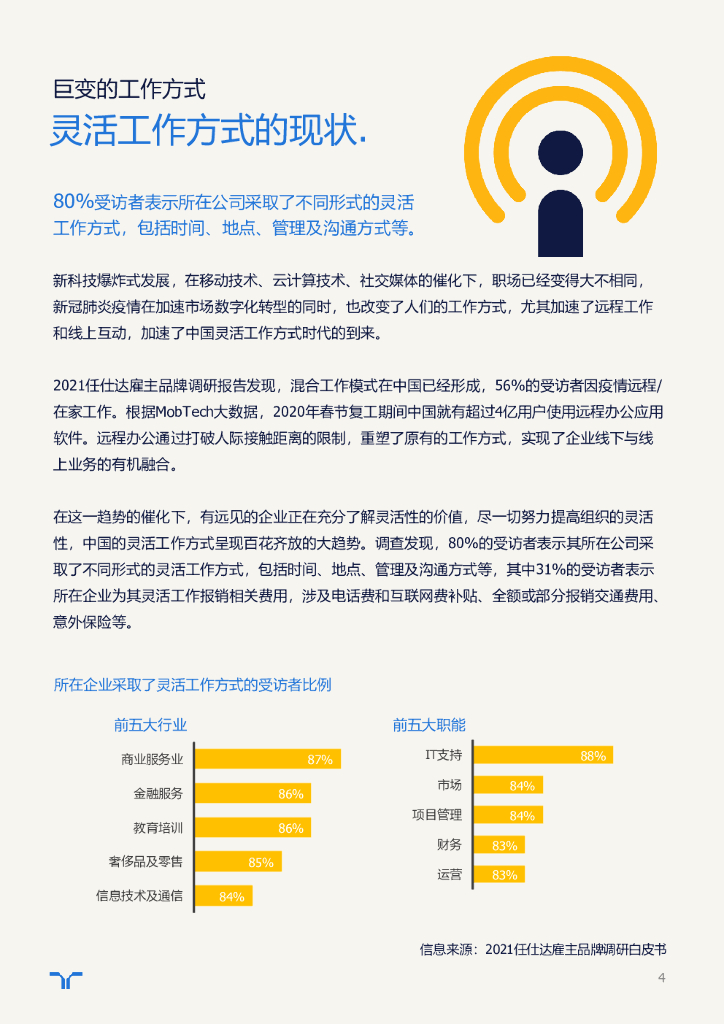 巨变的工作方式
灵活工作方式的现状.

80%受访者表示所在公司采取了不同形式的灵活工作方式，包括时间、地点、管理及沟通方式等。

新科技爆炸式发展，在移动技术、云计算技术、社交媒体的催化下，职场已经变得大不相同，新冠肺炎疫情在加速市场数字化转型的同时，也改变了人们的工作方式，尤其加速了远程工作和线上互动，加速了中国灵活工作方式时代的到来。

2021任仕达雇主品牌调研报告发现，混合工作模式在中国已经形成，56%的受访者因疫情远程/在家工作。根据MobTech大数据，2020年春节复工期间中国就有超过4亿用户使用远程办公应用软件。远程办公通过打破人际接触距离的限制，重塑了原有的工作方式，实现了企业线下与线上业务的有机融合。

在这一趋势的催化下，有远见的企业正在充分了解灵活性的价值，尽一切努力提高组织的灵活性，中国的灵活工作方式呈现百花齐放的大趋势。调查发现，80%的受访者表示其所在公司采取了不同形式的灵活工作方式，包括时间、地点、管理及沟通方式等，其中31%的受访者表示所在企业为其灵活工作报销相关费用，涉及电话费和互联网费补贴、全额或部分报销交通费用、意外保险等。

所在企业采取了灵活工作方式的受访者比例

前五大行业
商业服务业 87%
金融服务 86%
教育培训 86%
奢侈品及零售 85%
信息技术及通信 84%

前五大职能
IT支持 88%
市场 84%
项目管理 84%
财务 83%
运营 83%

信息来源：2021任仕达雇主品牌调研白皮书

4